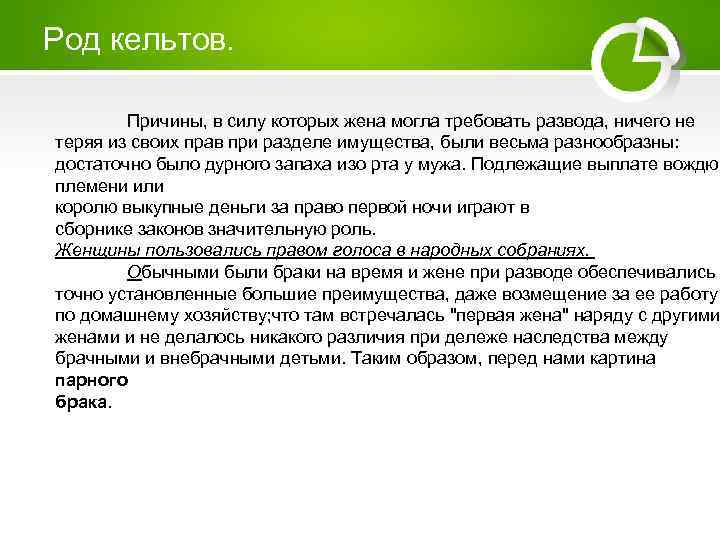 Род кельтов.

Причины, в силу которых жена могла требовать развода, ничего не теряя из своих прав при разделе имущества, были весьма разнообразны: достаточно было дурного запаха изо рта у мужа. Подлежащие выплате вождю племени или королю выкупные деньги за право первой ночи играют в сборнике законов значительную роль. Женщины пользовались правом голоса в народных собраниях.

Обычными были браки на время и жене при разводе обеспечивались точно установленные большие преимущества, даже возмещение за ее работу по домашнему хозяйству;что там встречалась "первая жена" наряду с другими женами и не делалось никакого различия при дележе наследства между брачными и внебрачными детьми. Таким образом, перед нами картина парного брака.